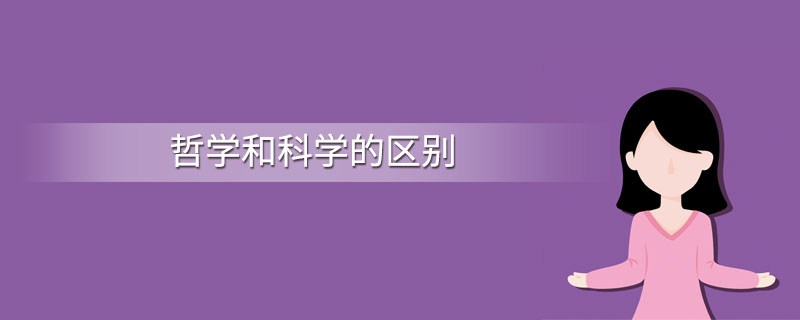 哲学和科学的区别